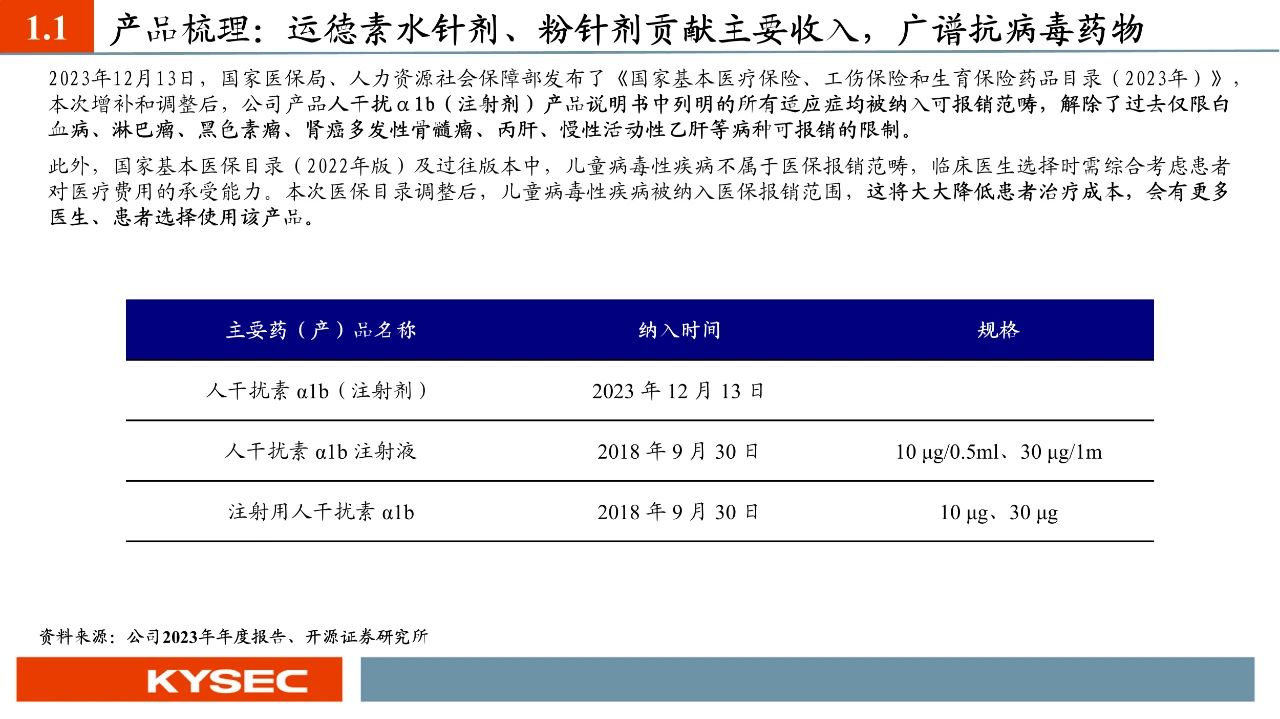 1.1 产品梳理：运德素水针剂、粉针剂贡献主要收入，广谱抗病毒药物

2023年12月13日，国家医保局、人力资源社会保障部发布了《国家基本医疗保险、工伤保险和生育保险药品目录（2023年）》，本次增补和调整后，公司产品人干扰α1b（注射剂）产品说明书中列明的所有适应症均被纳入可报销范畴，解除了过去仅限白血病、淋巴瘤、黑色素瘤、肾癌多发性骨髓瘤、丙肝、慢性活动性乙肝等病种可报销的限制。

此外，国家基本医保目录（2022年版）及过往版本中，儿童病毒性疾病不属于医保报销范畴，临床医生选择时需综合考虑患者对医疗费用的承受能力。本次医保目录调整后，儿童病毒性疾病被纳入医保报销范围，这将大大降低患者治疗成本，会有更多医生、患者选择使用该产品。

| 主要药（产）品名称 | 纳入时间 | 规格 |
|---|---|---|
| 人干扰素 α1b（注射剂） | 2023 年 12 月 13 日 | |
| 人干扰素 α1b 注射液 | 2018 年 9 月 30 日 | 10 μg/0.5ml、30 μg/1m |
| 注射用人干扰素 α1b | 2018 年 9 月 30 日 | 10 μg、30 μg |

资料来源：公司2023年年度报告、开源证券研究所

KYSEC